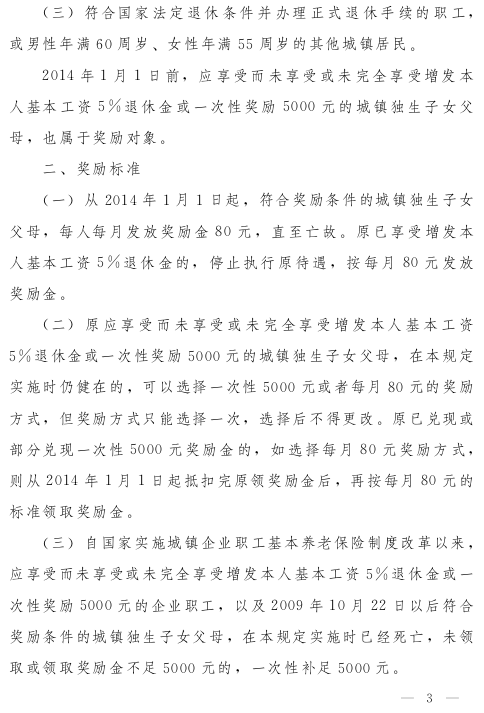 （三）符合国家法定退休条件并办理正式退休手续的职工，或男性年满60周岁、女性年满55周岁的其他城镇居民。

2014年1月1日前，应享受而未享受或未完全享受增发本人基本工资5%退休金或一次性奖励5000元的城镇独生子女父母，也属于奖励对象。

二、奖励标准

（一）从2014年1月1日起，符合奖励条件的城镇独生子女父母，每人每月发放奖励金80元，直至亡故。原已享受增发本人基本工资5%退休金的，停止执行原待遇，按每月80元发放奖励金。

（二）原应享受而未享受或未完全享受增发本人基本工资5%退休金或一次性奖励5000元的城镇独生子女父母，在本规定实施时仍健在的，可以选择一次性5000元或者每月80元的奖励方式，但奖励方式只能选择一次，选择后不得更改。原已兑现或部分兑现一次性5000元奖励金的，如选择每月80元奖励方式，则从2014年1月1日起抵扣完原领奖励金后，再按每月80元的标准领取奖励金。

（三）自国家实施城镇企业职工基本养老保险制度改革以来，应享受而未享受或未完全享受增发本人基本工资5%退休金或一次性奖励5000元的企业职工，以及2009年10月22日以后符合奖励条件的城镇独生子女父母，在本规定实施时已经死亡，未领取或领取奖励金不足5000元的，一次性补足5000元。

— 3 —